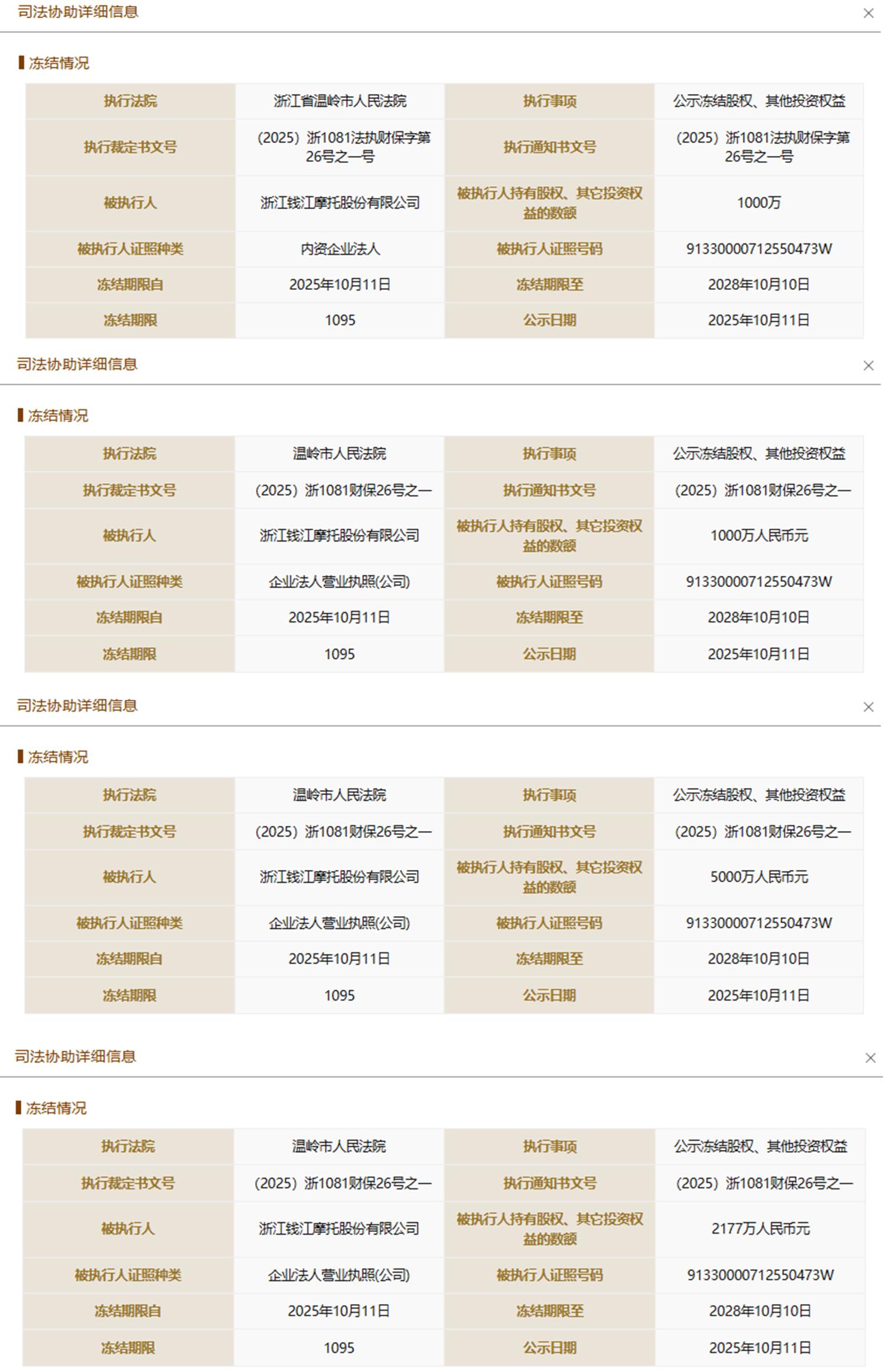 司法协助详细信息

×

冻结情况

| 执行法院 | 浙江省温岭市人民法院 | 执行事项 | 公示冻结股权、其他投资权益 |
|---|---|---|---|
| 执行裁定书文号 | （2025）浙1081法执财保字第26号之一号 | 执行通知书文号 | （2025）浙1081法执财保字第26号之一号 |
| 被执行人 | 浙江钱江摩托股份有限公司 | 被执行人持有股权、其它投资权益的数额 | 1000万 |
| 被执行人证照种类 | 内资企业法人 | 被执行人证照号码 | 9133000071255047３W |
| 冻结期限自 | 2025年10月11日 | 冻结期限至 | 2028年10月10日 |
| 冻结期限 | 1095 | 公示日期 | 2025年10月11日 |

司法协助详细信息

×

冻结情况

| 执行法院 | 温岭市人民法院 | 执行事项 | 公示冻结股权、其他投资权益 |
|---|---|---|---|
| 执行裁定书文号 | （2025）浙1081财保26号之一 | 执行通知书文号 | （2025）浙1081财保26号之一 |
| 被执行人 | 浙江钱江摩托股份有限公司 | 被执行人持有股权、其它投资权益的数额 | 1000万人民币元 |
| 被执行人证照种类 | 企业法人营业执照(公司) | 被执行人证照号码 | 91330000712550473W |
| 冻结期限自 | 2025年10月11日 | 冻结期限至 | 2028年10月10日 |
| 冻结期限 | 1095 | 公示日期 | 2025年10月11日 |

司法协助详细信息

×

冻结情况

| 执行法院 | 温岭市人民法院 | 执行事项 | 公示冻结股权、其他投资权益 |
|---|---|---|---|
| 执行裁定书文号 | （2025）浙1081财保26号之一 | 执行通知书文号 | （2025）浙1081财保26号之一 |
| 被执行人 | 浙江钱江摩托股份有限公司 | 被执行人持有股权、其它投资权益的数额 | 5000万人民币元 |
| 被执行人证照种类 | 企业法人营业执照(公司) | 被执行人证照号码 | 91330000712550473W |
| 冻结期限自 | 2025年10月11日 | 冻结期限至 | 2028年10月10日 |
| 冻结期限 | 1095 | 公示日期 | 2025年10月11日 |

司法协助详细信息

×

冻结情况

| 执行法院 | 温岭市人民法院 | 执行事项 | 公示冻结股权、其他投资权益 |
|---|---|---|---|
| 执行裁定书文号 | （2025）浙1081财保26号之一 | 执行通知书文号 | （2025）浙1081财保26号之一 |
| 被执行人 | 浙江钱江摩托股份有限公司 | 被执行人持有股权、其它投资权益的数额 | 2177万人民币元 |
| 被执行人证照种类 | 企业法人营业执照(公司) | 被执行人证照号码 | 91330000712550473W |
| 冻结期限自 | 2025年10月11日 | 冻结期限至 | 2028年10月10日 |
| 冻结期限 | 1095 | 公示日期 | 2025年10月11日 |